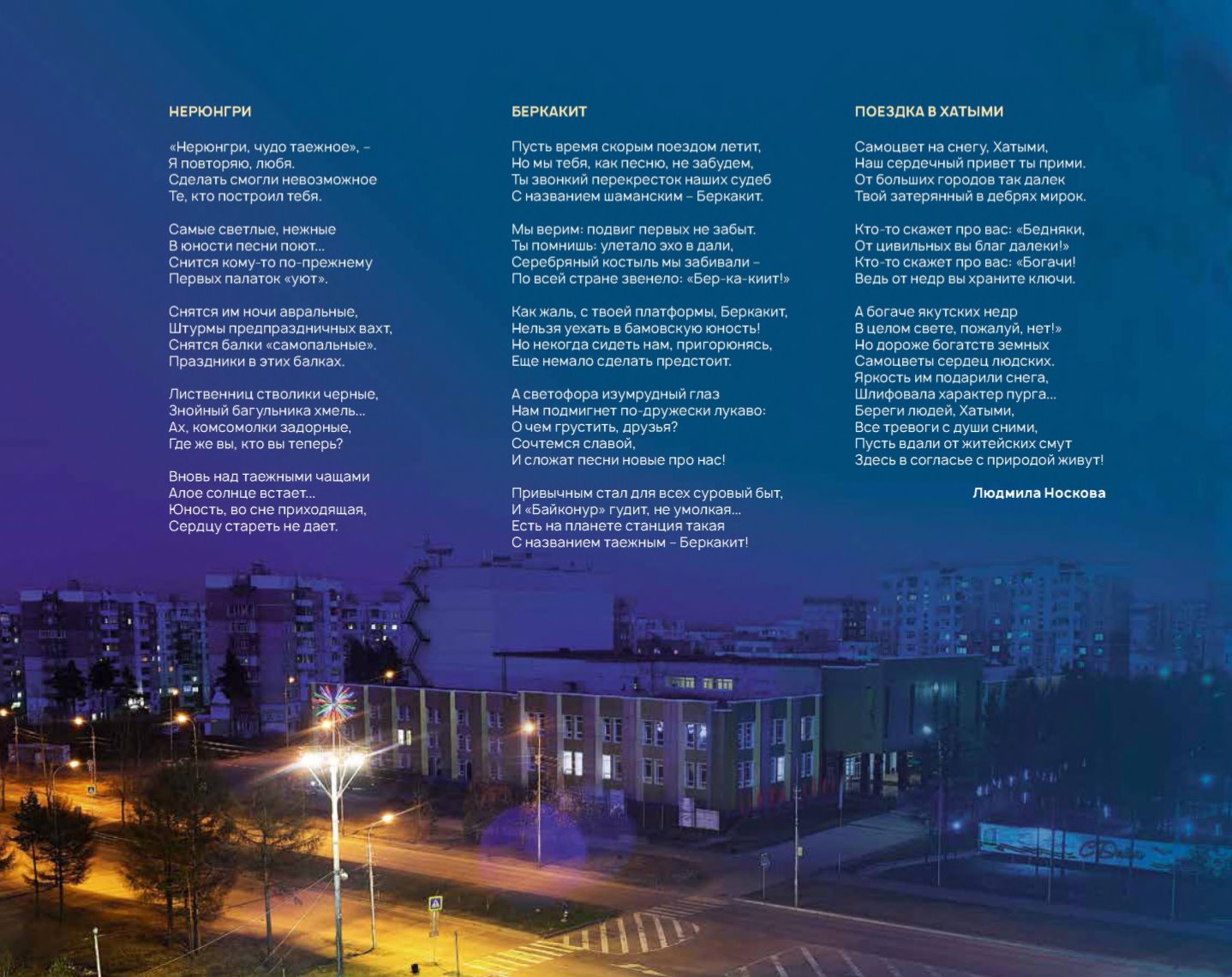 НЕРЮНГРИ

«Нерюнгри, чудо таежное», –
Я повторяю, любя.
Сделать смогли невозможное
Те, кто построил тебя.

Самые светлые, нежные
В юности песни поют...
Снится кому-то по-прежнему
Первых палаток «уют».

Снятся им ночи авральные,
Штурмы предпраздничных вахт,
Снятся балки «самопальные».
Праздники в этих балках.

Лиственниц стволики черные,
Знойный багульника хмель...
Ах, комсомолки задорные,
Где же вы, кто вы теперь?

Вновь над таежными чащами
Алое солнце встает...
Юность, во сне приходящая,
Сердцу стареть не дает.

БЕРКАКИТ

Пусть время скорым поездом летит,
Но мы тебя, как песню, не забудем,
Ты звонкий перекресток наших судеб
С названием шаманским – Беркакит.

Мы верим: подвиг первых не забыт.
Ты помнишь: улетало эхо в дали,
Серебряный костыль мы забивали –
По всей стране звенело: «Бер-ка-киит!»

Как жаль, с твоей платформы, Беркакит,
Нельзя уехать в бамовскую юность!
Но некогда сидеть нам, пригорюнясь,
Еще немало сделать предстоит.

А светофора изумрудный глаз
Нам подмигнет по-дружески лукаво:
О чем грустить, друзья?
Сочтемся славой,
И сложат песни новые про нас!

Привычным стал для всех суровый быт,
И «Байконур» гудит, не умолкая...
Есть на планете станция такая
С названием таежным – Беркакит!

ПОЕЗДКА В ХАТЫМИ

Самоцвет на снегу, Хатыми,
Наш сердечный привет ты прими.
От больших городов так далек
Твой затерянный в дебрях мирок.

Кто-то скажет про вас: «Бедняки,
От цивильных вы благ далеки!»
Кто-то скажет про вас: «Богачи!
Ведь от недр вы храните ключи.

А богаче якутских недр
В целом свете, пожалуй, нет!»
Но дороже богатств земных
Самоцветы сердец людских.
Яркость им подарили снега,
Шлифовала характер пурга...
Береги людей, Хатыми,
Все тревоги с души сними,
Пусть вдали от житейских смут
Здесь в согласье с природой живут!

Людмила Носкова